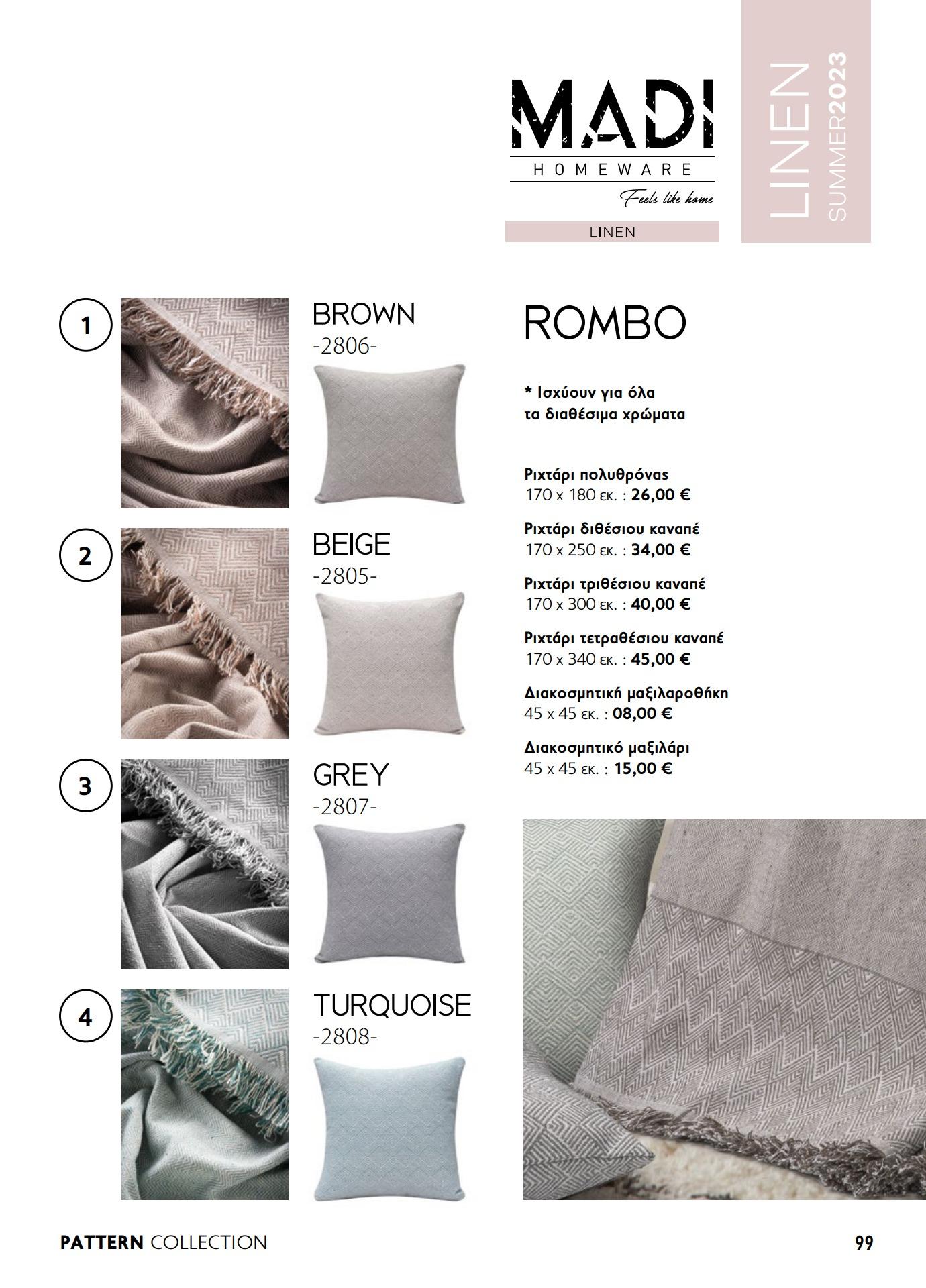 MADI
HOMEWARE
Feels like home

LINEN

LINEN
SUMMER2023

1
BROWN
-2806-

2
BEIGE
-2805-

3
GREY
-2807-

4
TURQUOISE
-2808-

ROMBO

* Ισχύουν για όλα τα διαθέσιμα χρώματα

Ριχτάρι πολυθρόνας
170 x 180 εκ. : 26,00 €

Ριχτάρι διθέσιου καναπέ
170 x 250 εκ. : 34,00 €

Ριχτάρι τριθέσιου καναπέ
170 x 300 εκ. : 40,00 €

Ριχτάρι τετραθέσιου καναπέ
170 x 340 εκ. : 45,00 €

Διακοσμητική μαξιλαροθήκη
45 x 45 εκ. : 08,00 €

Διακοσμητικό μαξιλάρι
45 x 45 εκ. : 15,00 €

PATTERN COLLECTION

99